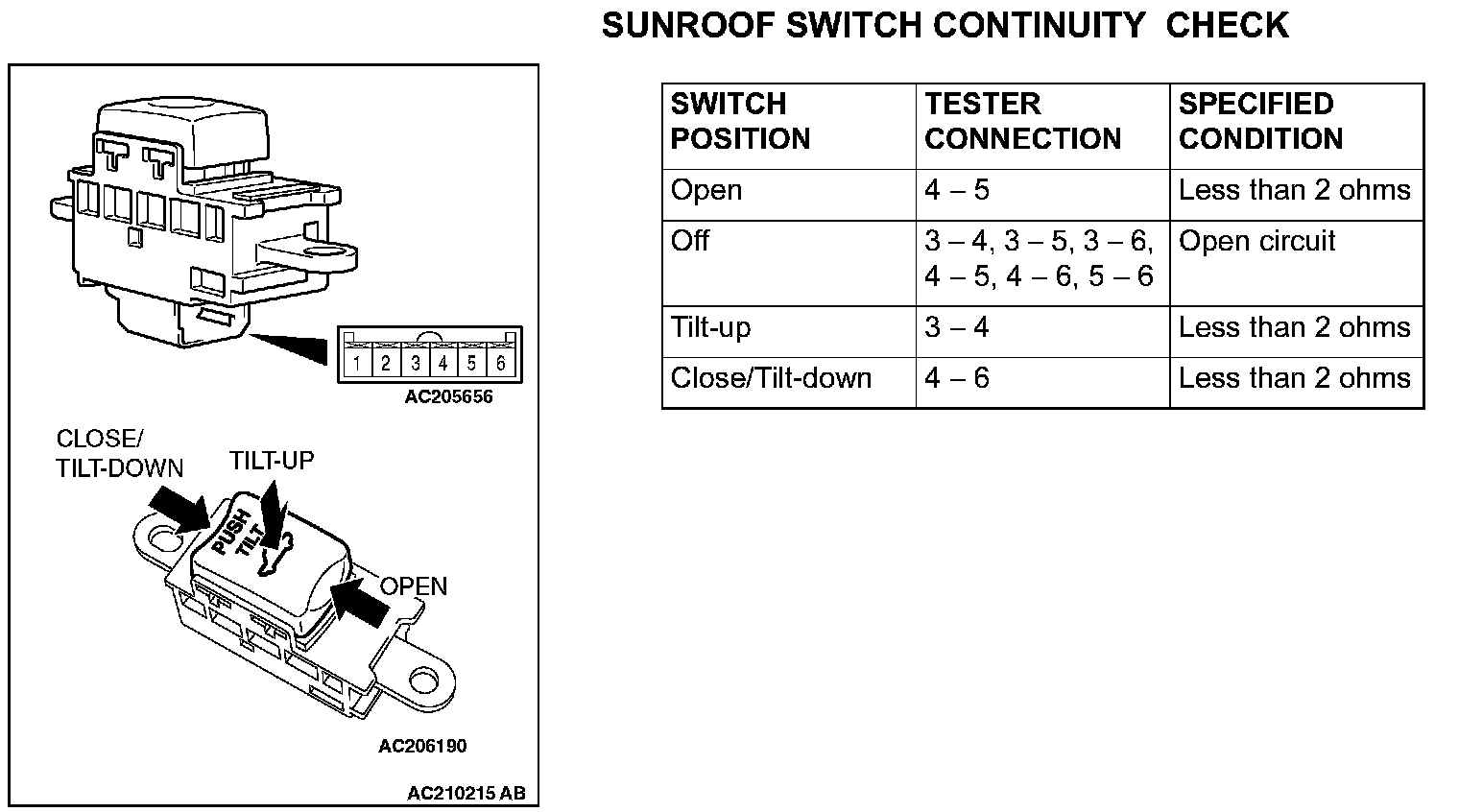 SUNROOF SWITCH CONTINUITY CHECK

1 2 3 4 5 6

AC205656

CLOSE/ TILT-DOWN

TILT-UP

PUSH TILT

OPEN

AC206190

AC210215 AB

| SWITCH POSITION | TESTER CONNECTION | SPECIFIED CONDITION |
|---|---|---|
| Open | 4 – 5 | Less than 2 ohms |
| Off | 3 – 4, 3 – 5, 3 – 6, 4 – 5, 4 – 6, 5 – 6 | Open circuit |
| Tilt-up | 3 – 4 | Less than 2 ohms |
| Close/Tilt-down | 4 – 6 | Less than 2 ohms |